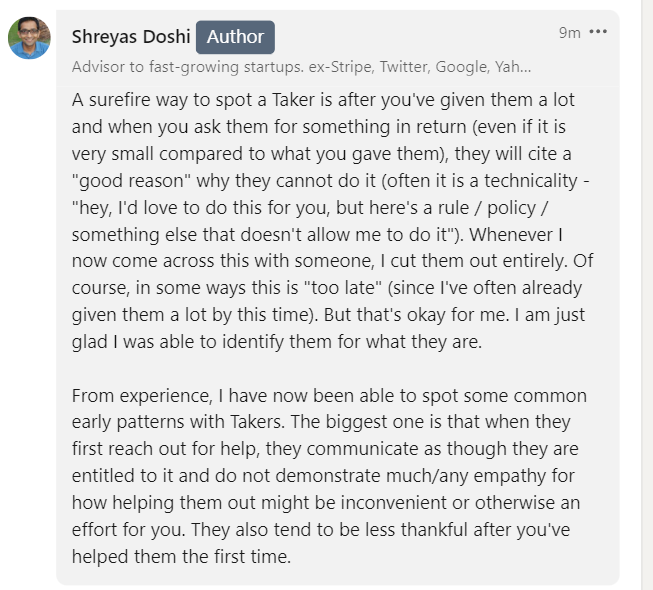 Shreyas Doshi Author

9m •••

Advisor to fast-growing startups. ex-Stripe, Twitter, Google, Yah...

A surefire way to spot a Taker is after you've given them a lot and when you ask them for something in return (even if it is very small compared to what you gave them), they will cite a "good reason" why they cannot do it (often it is a technicality - "hey, I'd love to do this for you, but here's a rule / policy / something else that doesn't allow me to do it"). Whenever I now come across this with someone, I cut them out entirely. Of course, in some ways this is "too late" (since I've often already given them a lot by this time). But that's okay for me. I am just glad I was able to identify them for what they are.

From experience, I have now been able to spot some common early patterns with Takers. The biggest one is that when they first reach out for help, they communicate as though they are entitled to it and do not demonstrate much/any empathy for how helping them out might be inconvenient or otherwise an effort for you. They also tend to be less thankful after you've helped them the first time.